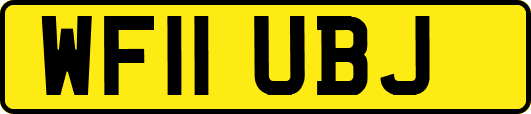 WF11 UBJ